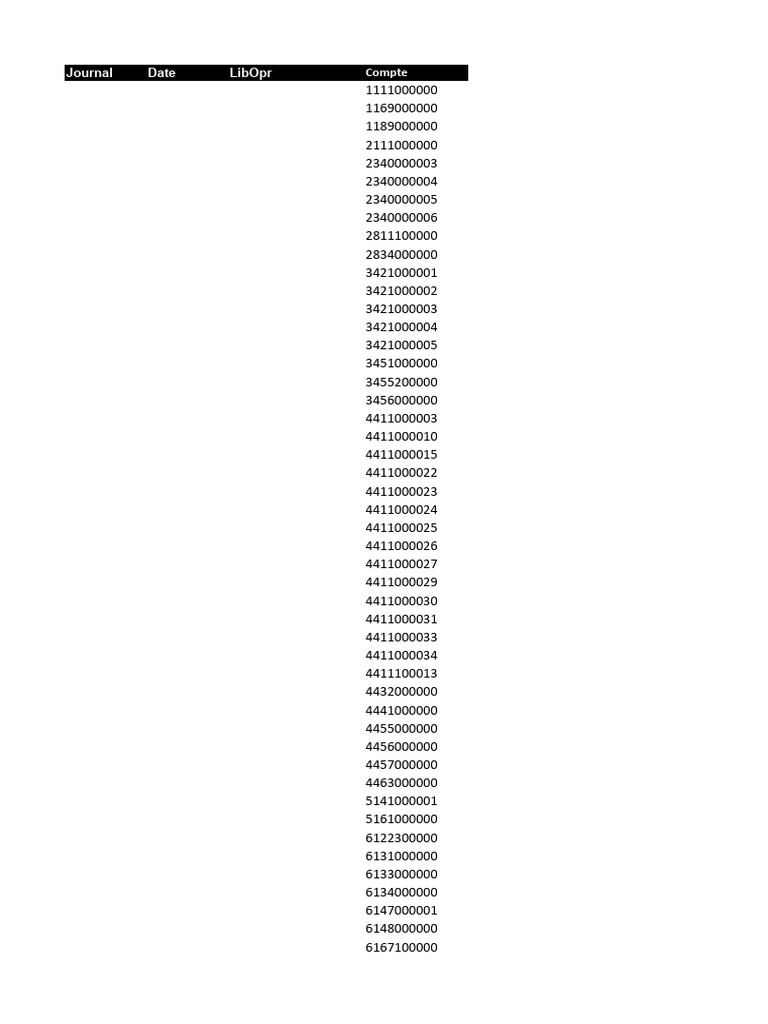 | Journal | Date | LibOpr | Compte |
|---|---|---|---|
| | | | 1111000000 |
| | | | 1169000000 |
| | | | 1189000000 |
| | | | 2111000000 |
| | | | 2340000003 |
| | | | 2340000004 |
| | | | 2340000005 |
| | | | 2340000006 |
| | | | 2811100000 |
| | | | 2834000000 |
| | | | 3421000001 |
| | | | 3421000002 |
| | | | 3421000003 |
| | | | 3421000004 |
| | | | 3421000005 |
| | | | 3451000000 |
| | | | 3455200000 |
| | | | 3456000000 |
| | | | 4411000003 |
| | | | 4411000010 |
| | | | 4411000015 |
| | | | 4411000022 |
| | | | 4411000023 |
| | | | 4411000024 |
| | | | 4411000025 |
| | | | 4411000026 |
| | | | 4411000027 |
| | | | 4411000029 |
| | | | 4411000030 |
| | | | 4411000031 |
| | | | 4411000033 |
| | | | 4411000034 |
| | | | 4411100013 |
| | | | 4432000000 |
| | | | 4441000000 |
| | | | 4455000000 |
| | | | 4456000000 |
| | | | 4457000000 |
| | | | 4463000000 |
| | | | 5141000001 |
| | | | 5161000000 |
| | | | 6122300000 |
| | | | 6131000000 |
| | | | 6133000000 |
| | | | 6134000000 |
| | | | 6147000001 |
| | | | 6148000000 |
| | | | 6167100000 |